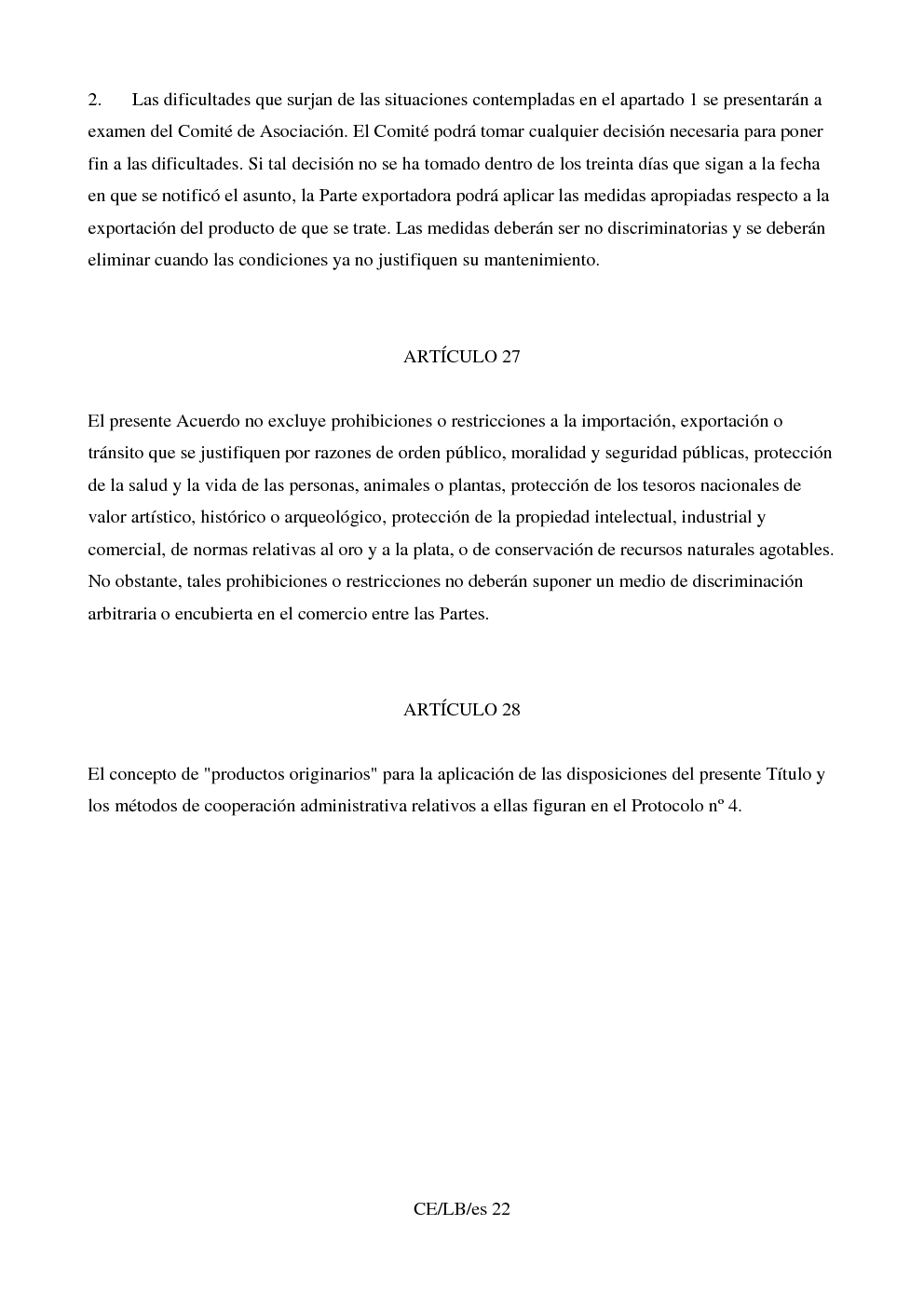 2. Las dificultades que surjan de las situaciones contempladas en el apartado 1 se presentarán a examen del Comité de Asociación. El Comité podrá tomar cualquier decisión necesaria para poner fin a las dificultades. Si tal decisión no se ha tomado dentro de los treinta días que sigan a la fecha en que se notificó el asunto, la Parte exportadora podrá aplicar las medidas apropiadas respecto a la exportación del producto de que se trate. Las medidas deberán ser no discriminatorias y se deberán eliminar cuando las condiciones ya no justifiquen su mantenimiento.

ARTÍCULO 27

El presente Acuerdo no excluye prohibiciones o restricciones a la importación, exportación o tránsito que se justifiquen por razones de orden público, moralidad y seguridad públicas, protección de la salud y la vida de las personas, animales o plantas, protección de los tesoros nacionales de valor artístico, histórico o arqueológico, protección de la propiedad intelectual, industrial y comercial, de normas relativas al oro y a la plata, o de conservación de recursos naturales agotables. No obstante, tales prohibiciones o restricciones no deberán suponer un medio de discriminación arbitraria o encubierta en el comercio entre las Partes.

ARTÍCULO 28

El concepto de "productos originarios" para la aplicación de las disposiciones del presente Título y los métodos de cooperación administrativa relativos a ellas figuran en el Protocolo nº 4.

CE/LB/es 22